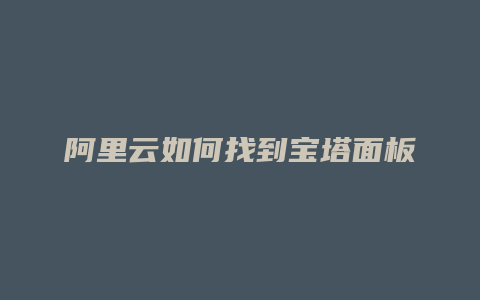 阿里云如何找到宝塔面板